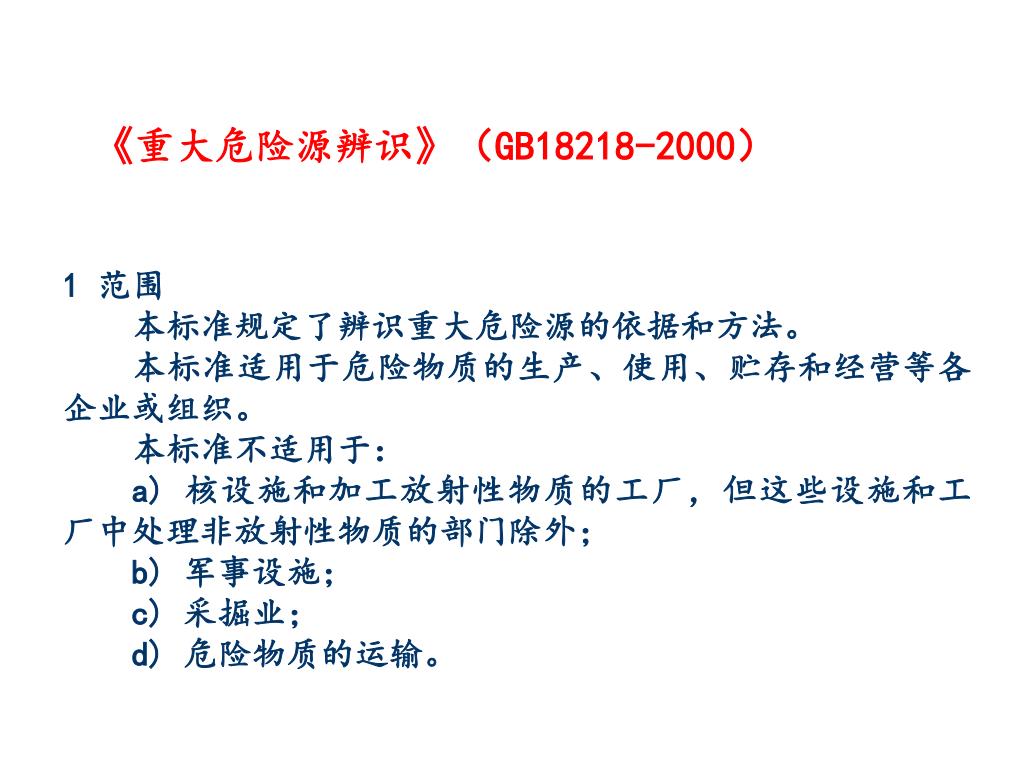 《重大危险源辨识》（GB18218-2000）

1 范围

本标准规定了辨识重大危险源的依据和方法。

本标准适用于危险物质的生产、使用、贮存和经营等各企业或组织。

本标准不适用于：

a) 核设施和加工放射性物质的工厂，但这些设施和工厂中处理非放射性物质的部门除外；

b) 军事设施；

c) 采掘业；

d) 危险物质的运输。